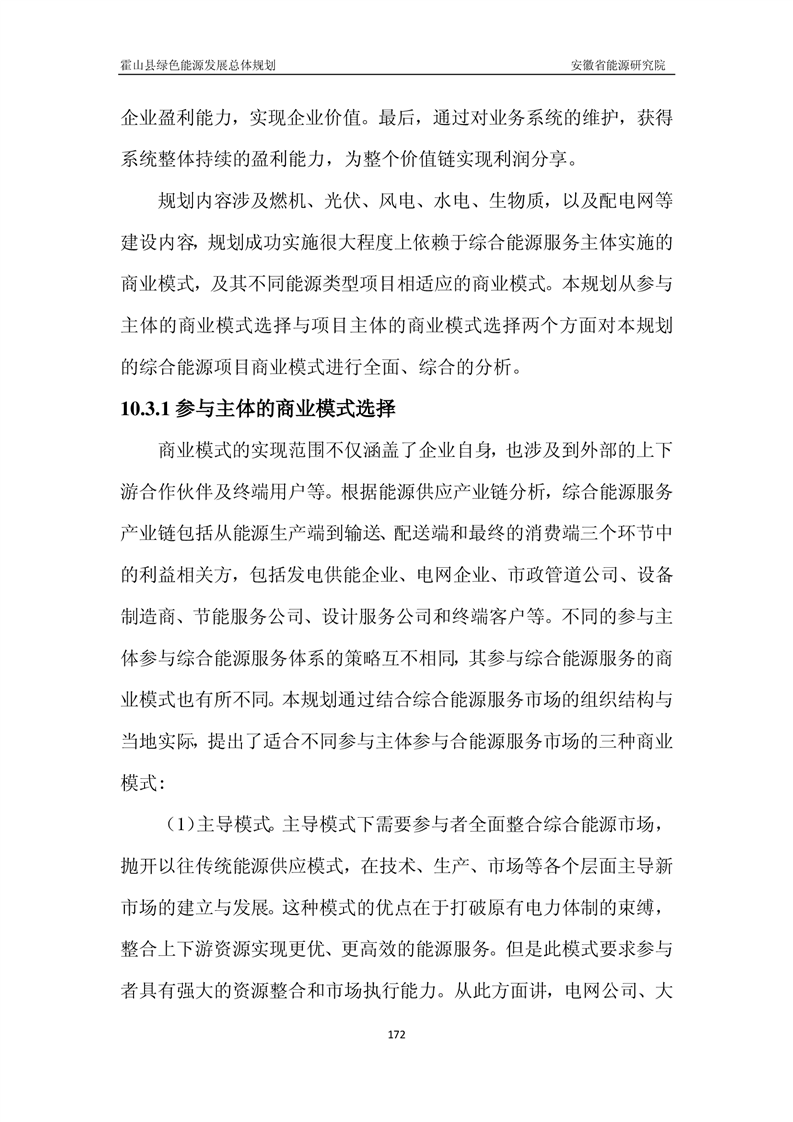 霍山县绿色能源发展总体规划 安徽省能源研究院

企业盈利能力，实现企业价值。最后，通过对业务系统的维护，获得系统整体持续的盈利能力，为整个价值链实现利润分享。

规划内容涉及燃机、光伏、风电、水电、生物质，以及配电网等建设内容，规划成功实施很大程度上依赖于综合能源服务主体实施的商业模式，及其不同能源类型项目相适应的商业模式。本规划从参与主体的商业模式选择与项目主体的商业模式选择两个方面对本规划的综合能源项目商业模式进行全面、综合的分析。

10.3.1 参与主体的商业模式选择

商业模式的实现范围不仅涵盖了企业自身，也涉及到外部的上下游合作伙伴及终端用户等。根据能源供应产业链分析，综合能源服务产业链包括从能源生产端到输送、配送端和最终的消费端三个环节中的利益相关方，包括发电供能企业、电网企业、市政管道公司、设备制造商、节能服务公司、设计服务公司和终端客户等。不同的参与主体参与综合能源服务体系的策略互不相同，其参与综合能源服务的商业模式也有所不同。本规划通过结合综合能源服务市场的组织结构与当地实际，提出了适合不同参与主体参与合能源服务市场的三种商业模式：

（1）主导模式。主导模式下需要参与者全面整合综合能源市场，抛开以往传统能源供应模式，在技术、生产、市场等各个层面主导新市场的建立与发展。这种模式的优点在于打破原有电力体制的束缚，整合上下游资源实现更优、更高效的能源服务。但是此模式要求参与者具有强大的资源整合和市场执行能力。从此方面讲，电网公司、大

172